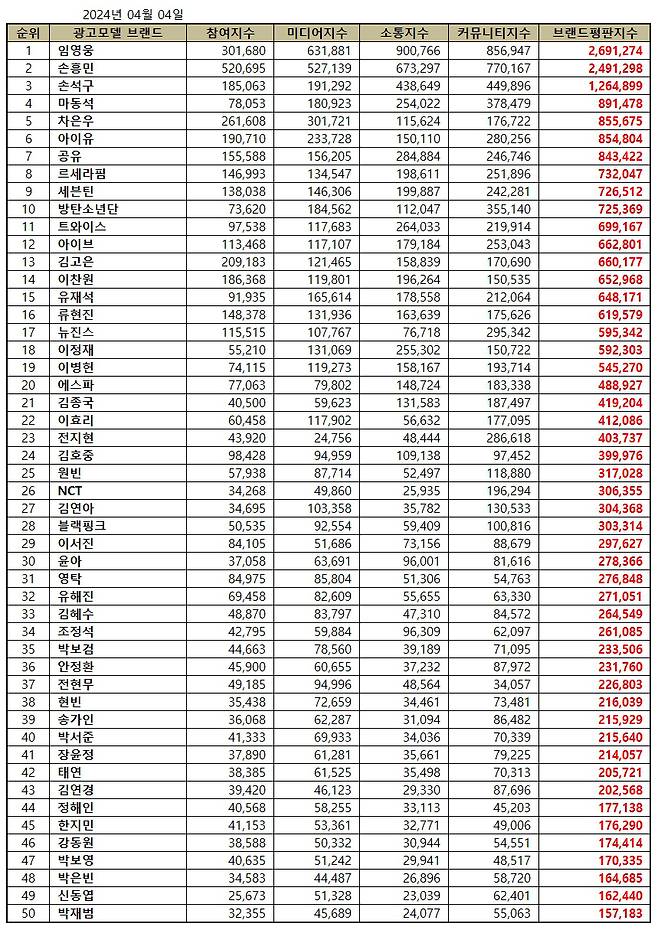 2024년 04월 04일

| 순위 | 광고모델 브랜드 | 참여지수 | 미디어지수 | 소통지수 | 커뮤니티지수 | 브랜드평판지수 |
|---|---|---|---|---|---|---|
| 1 | 임영웅 | 301,680 | 631,881 | 900,766 | 856,947 | 2,691,274 |
| 2 | 손흥민 | 520,695 | 527,139 | 673,297 | 770,167 | 2,491,298 |
| 3 | 손석구 | 185,063 | 191,292 | 438,649 | 449,896 | 1,264,899 |
| 4 | 마동석 | 78,053 | 180,923 | 254,022 | 378,479 | 891,478 |
| 5 | 차은우 | 261,608 | 301,721 | 115,624 | 176,722 | 855,675 |
| 6 | 아이유 | 190,710 | 233,728 | 150,110 | 280,256 | 854,804 |
| 7 | 공유 | 155,588 | 156,205 | 284,884 | 246,746 | 843,422 |
| 8 | 르세라핌 | 146,993 | 134,547 | 198,611 | 251,896 | 732,047 |
| 9 | 세븐틴 | 138,038 | 146,306 | 199,887 | 242,281 | 726,512 |
| 10 | 방탄소년단 | 73,620 | 184,562 | 112,047 | 355,140 | 725,369 |
| 11 | 트와이스 | 97,538 | 117,683 | 264,033 | 219,914 | 699,167 |
| 12 | 아이브 | 113,468 | 117,107 | 179,184 | 253,043 | 662,801 |
| 13 | 김고은 | 209,183 | 121,465 | 158,839 | 170,690 | 660,177 |
| 14 | 이찬원 | 186,368 | 119,801 | 196,264 | 150,535 | 652,968 |
| 15 | 유재석 | 91,935 | 165,614 | 178,558 | 212,064 | 648,171 |
| 16 | 류현진 | 148,378 | 131,936 | 163,639 | 175,626 | 619,579 |
| 17 | 뉴진스 | 115,515 | 107,767 | 76,718 | 295,342 | 595,342 |
| 18 | 이정재 | 55,210 | 131,069 | 255,302 | 150,722 | 592,303 |
| 19 | 이병헌 | 74,115 | 119,273 | 158,167 | 193,714 | 545,270 |
| 20 | 에스파 | 77,063 | 79,802 | 148,724 | 183,338 | 488,927 |
| 21 | 김종국 | 40,500 | 59,623 | 131,583 | 187,497 | 419,204 |
| 22 | 이효리 | 60,458 | 117,902 | 56,632 | 177,095 | 412,086 |
| 23 | 전지현 | 43,920 | 24,756 | 48,444 | 286,618 | 403,737 |
| 24 | 김호중 | 98,428 | 94,959 | 109,138 | 97,452 | 399,976 |
| 25 | 원빈 | 57,938 | 87,714 | 52,497 | 118,880 | 317,028 |
| 26 | NCT | 34,268 | 49,860 | 25,935 | 196,294 | 306,355 |
| 27 | 김연아 | 34,695 | 103,358 | 35,782 | 130,533 | 304,368 |
| 28 | 블랙핑크 | 50,535 | 92,554 | 59,409 | 100,816 | 303,314 |
| 29 | 이서진 | 84,105 | 51,686 | 73,156 | 88,679 | 297,627 |
| 30 | 윤아 | 37,058 | 63,691 | 96,001 | 81,616 | 278,366 |
| 31 | 영탁 | 84,975 | 85,804 | 51,306 | 54,763 | 276,848 |
| 32 | 유해진 | 69,458 | 82,609 | 55,655 | 63,330 | 271,051 |
| 33 | 김혜수 | 48,870 | 83,797 | 47,310 | 84,572 | 264,549 |
| 34 | 조정석 | 42,795 | 59,884 | 96,309 | 62,097 | 261,085 |
| 35 | 박보검 | 44,663 | 78,560 | 39,189 | 71,095 | 233,506 |
| 36 | 안정환 | 45,900 | 60,655 | 37,232 | 87,972 | 231,760 |
| 37 | 전현무 | 49,185 | 94,996 | 48,564 | 34,057 | 226,803 |
| 38 | 현빈 | 35,438 | 72,659 | 34,461 | 73,481 | 216,039 |
| 39 | 송가인 | 36,068 | 62,287 | 31,094 | 86,482 | 215,929 |
| 40 | 박서준 | 41,333 | 69,933 | 34,036 | 70,339 | 215,640 |
| 41 | 장윤정 | 37,890 | 61,281 | 35,661 | 79,225 | 214,057 |
| 42 | 태연 | 38,385 | 61,525 | 35,498 | 70,313 | 205,721 |
| 43 | 김연경 | 39,420 | 46,123 | 29,330 | 87,696 | 202,568 |
| 44 | 정해인 | 40,568 | 58,255 | 33,113 | 45,203 | 177,138 |
| 45 | 한지민 | 41,153 | 53,361 | 32,771 | 49,006 | 176,290 |
| 46 | 강동원 | 38,588 | 50,332 | 30,944 | 54,551 | 174,414 |
| 47 | 박보영 | 40,635 | 51,242 | 29,941 | 48,517 | 170,335 |
| 48 | 박은빈 | 34,583 | 44,487 | 26,896 | 58,720 | 164,685 |
| 49 | 신동엽 | 25,673 | 51,328 | 23,039 | 62,401 | 162,440 |
| 50 | 박재범 | 32,355 | 45,689 | 24,077 | 55,063 | 157,183 |